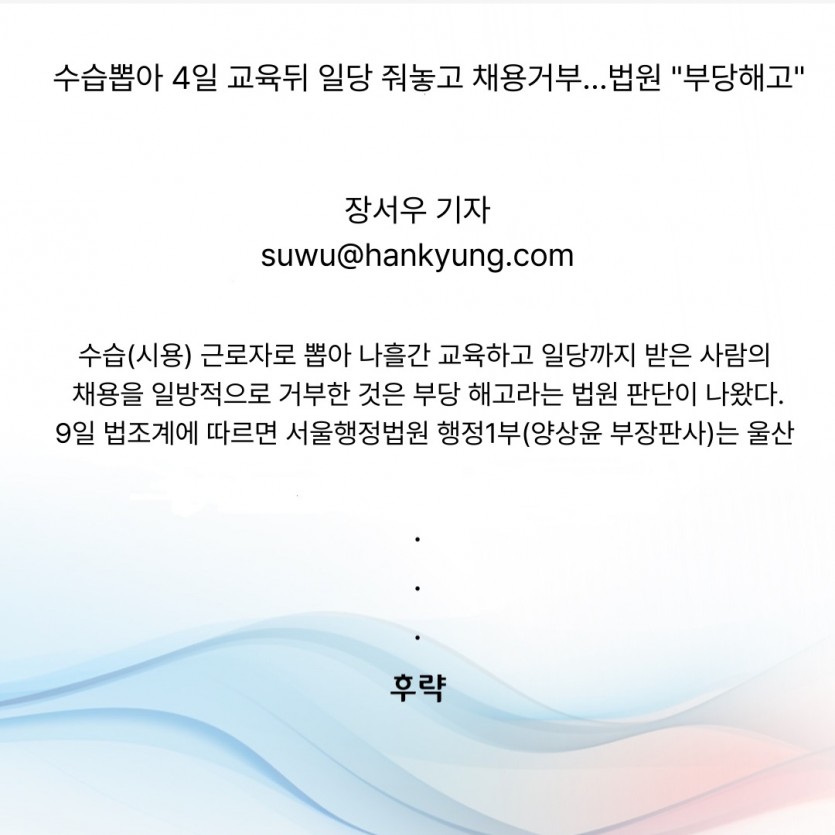 수습뽑아 4일 교육뒤 일당 줘놓고 채용거부...법원 "부당해고"

장서우 기자
suwu@hankyung.com

수습(시용) 근로자로 뽑아 나흘간 교육하고 일당까지 받은 사람의 채용을 일방적으로 거부한 것은 부당 해고라는 법원 판단이 나왔다. 9일 법조계에 따르면 서울행정법원 행정1부(양상윤 부장판사)는 울산

.
.
.
후략